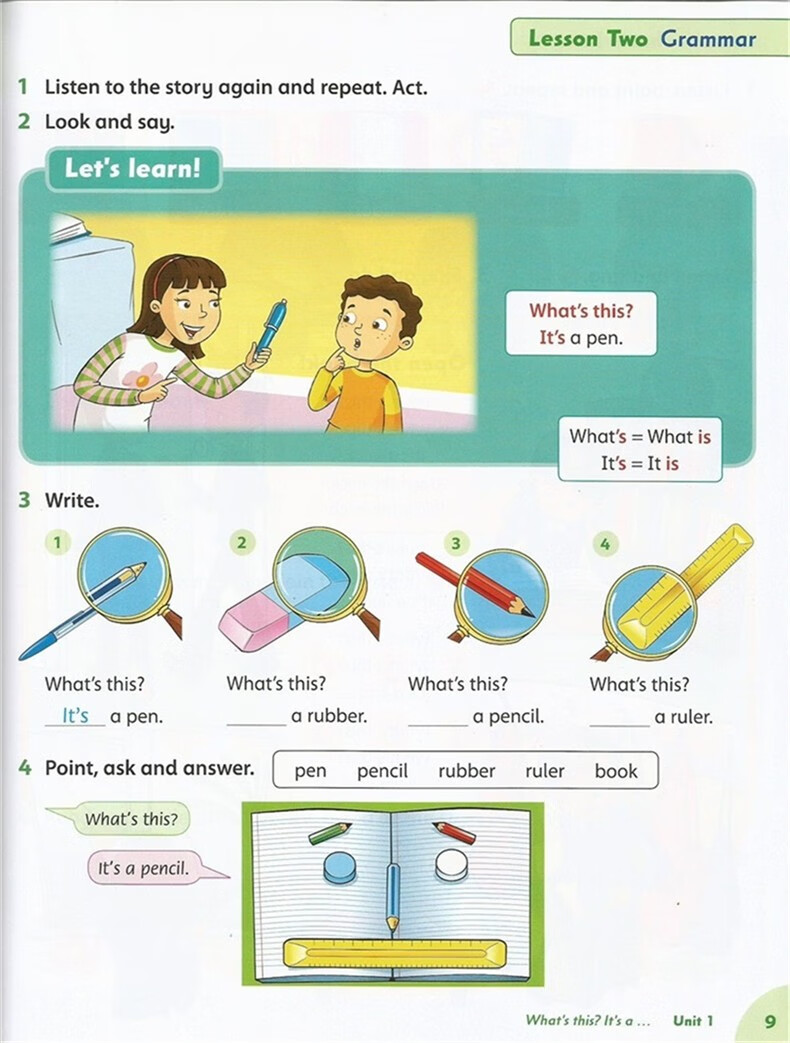 Lesson Two Grammar

1 Listen to the story again and repeat. Act.

2 Look and say.

Let's learn!

What's this?
It's a pen.

What's = What is
It's = It is

3 Write.

1
What's this?
It's a pen.

2
What's this?
____ a rubber.

3
What's this?
____ a pencil.

4
What's this?
____ a ruler.

4 Point, ask and answer.

pen pencil rubber ruler book

What's this?

It's a pencil.

What's this? It's a ... Unit 1 9